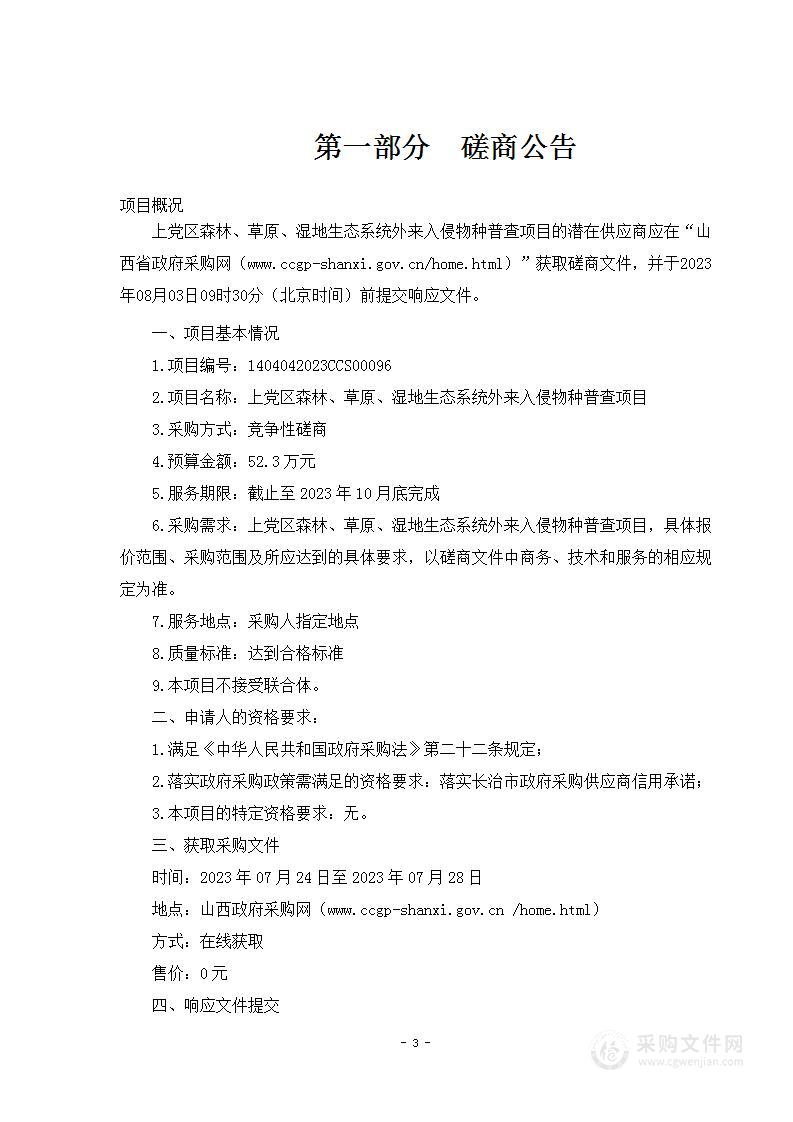 第一部分　磋商公告

项目概况

上党区森林、草原、湿地生态系统外来入侵物种普查项目的潜在供应商应在“山西省政府采购网（www.ccgp-shanxi.gov.cn/home.html）”获取磋商文件，并于2023年08月03日09时30分（北京时间）前提交响应文件。

一、项目基本情况

1.项目编号：1404042023CCS00096

2.项目名称：上党区森林、草原、湿地生态系统外来入侵物种普查项目

3.采购方式：竞争性磋商

4.预算金额：52.3万元

5.服务期限：截止至2023年10月底完成

6.采购需求：上党区森林、草原、湿地生态系统外来入侵物种普查项目，具体报价范围、采购范围及所应达到的具体要求，以磋商文件中商务、技术和服务的相应规定为准。

7.服务地点：采购人指定地点

8.质量标准：达到合格标准

9.本项目不接受联合体。

二、申请人的资格要求：

1.满足《中华人民共和国政府采购法》第二十二条规定；

2.落实政府采购政策需满足的资格要求：落实长治市政府采购供应商信用承诺；

3.本项目的特定资格要求：无。

三、获取采购文件

时间：2023年07月24日至2023年07月28日

地点：山西政府采购网（www.ccgp-shanxi.gov.cn /home.html）

方式：在线获取

售价：0元

四、响应文件提交

- 3 -

采购文件网
www.cgwenjian.com